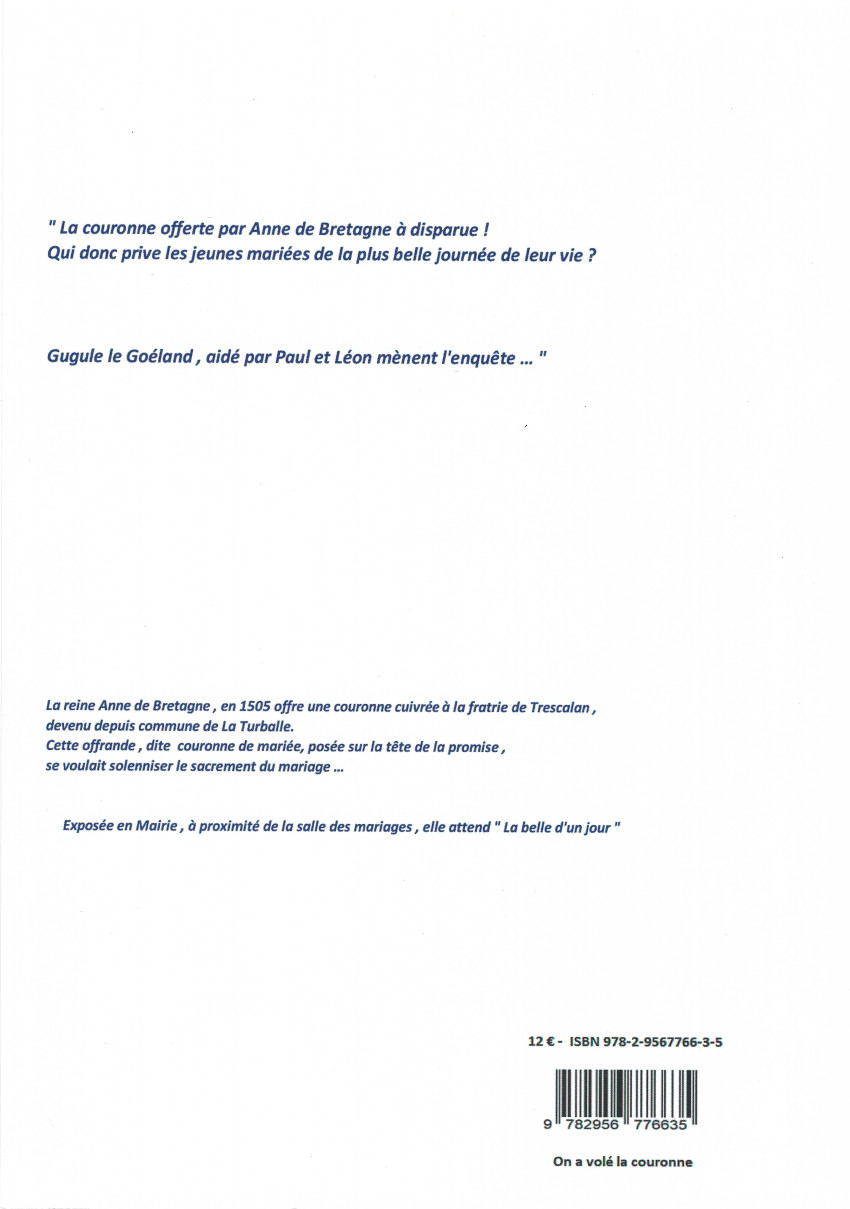 " La couronne offerte par Anne de Bretagne à disparue !
Qui donc prive les jeunes mariées de la plus belle journée de leur vie ?

Gugule le Goéland , aidé par Paul et Léon mènent l'enquête ... "

La reine Anne de Bretagne , en 1505 offre une couronne cuivrée à la fratrie de Trescalan , devenu depuis commune de La Turballe.
Cette offrande , dite couronne de mariée, posée sur la tête de la promise , se voulait solenniser le sacrement du mariage ...

Exposée en Mairie , à proximité de la salle des mariages , elle attend " La belle d'un jour "

12 € - ISBN 978-2-9567766-3-5

9 782956 776635

On a volé la couronne